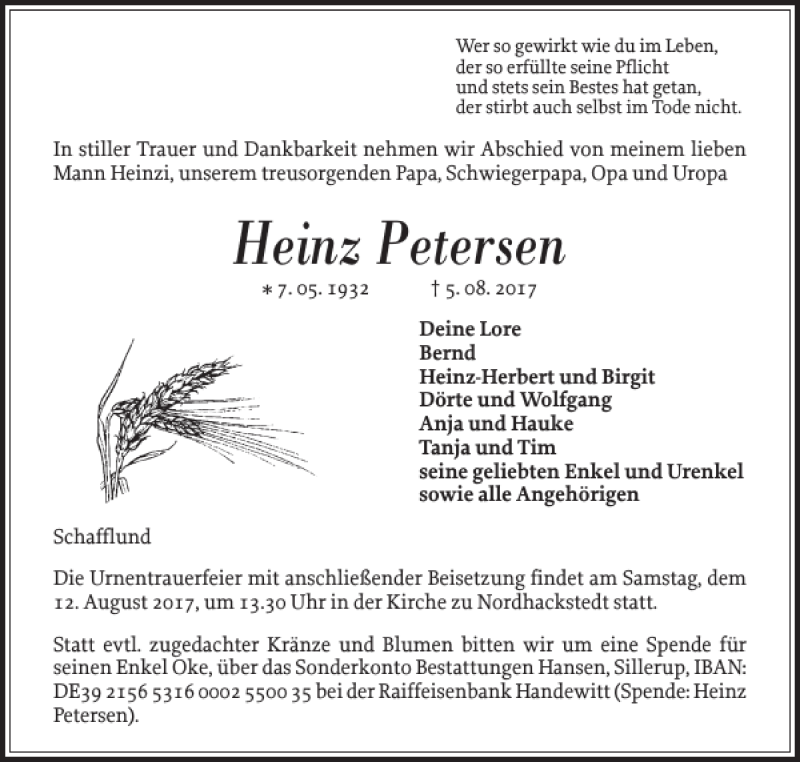 Wer so gewirkt wie du im Leben,
der so erfüllte seine Pflicht
und stets sein Bestes hat getan,
der stirbt auch selbst im Tode nicht.

In stiller Trauer und Dankbarkeit nehmen wir Abschied von meinem lieben Mann Heinzi, unserem treusorgenden Papa, Schwiegerpapa, Opa und Uropa

Heinz Petersen

* 7. 05. 1932 † 5. 08. 2017

Deine Lore
Bernd
Heinz-Herbert und Birgit
Dörte und Wolfgang
Anja und Hauke
Tanja und Tim
seine geliebten Enkel und Urenkel
sowie alle Angehörigen

Schafflund

Die Urnentrauerfeier mit anschließender Beisetzung findet am Samstag, dem 12. August 2017, um 13.30 Uhr in der Kirche zu Nordhackstedt statt.

Statt evtl. zugedachter Kränze und Blumen bitten wir um eine Spende für seinen Enkel Oke, über das Sonderkonto Bestattungen Hansen, Sillerup, IBAN: DE39 2156 5316 0002 5500 35 bei der Raiffeisenbank Handewitt (Spende: Heinz Petersen).